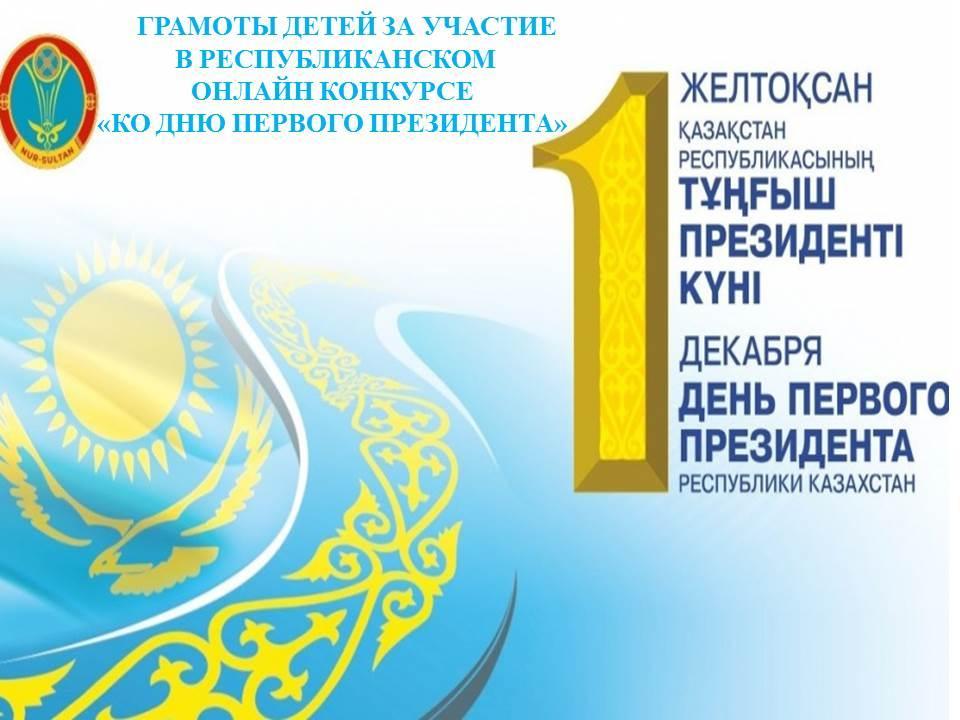 ГРАМОТЫ ДЕТЕЙ ЗА УЧАСТИЕ В РЕСПУБЛИКАНСКОМ ОНЛАЙН КОНКУРСЕ «КО ДНЮ ПЕРВОГО ПРЕЗИДЕНТА»

NUR-SULTAN

1

ЖЕЛТОҚСАН
ҚАЗАҚСТАН РЕСПУБЛИКАСЫНЫҢ
ТҰҢҒЫШ ПРЕЗИДЕНТІ КҮНІ

ДЕКАБРЯ
ДЕНЬ ПЕРВОГО ПРЕЗИДЕНТА
РЕСПУБЛИКИ КАЗАХСТАН